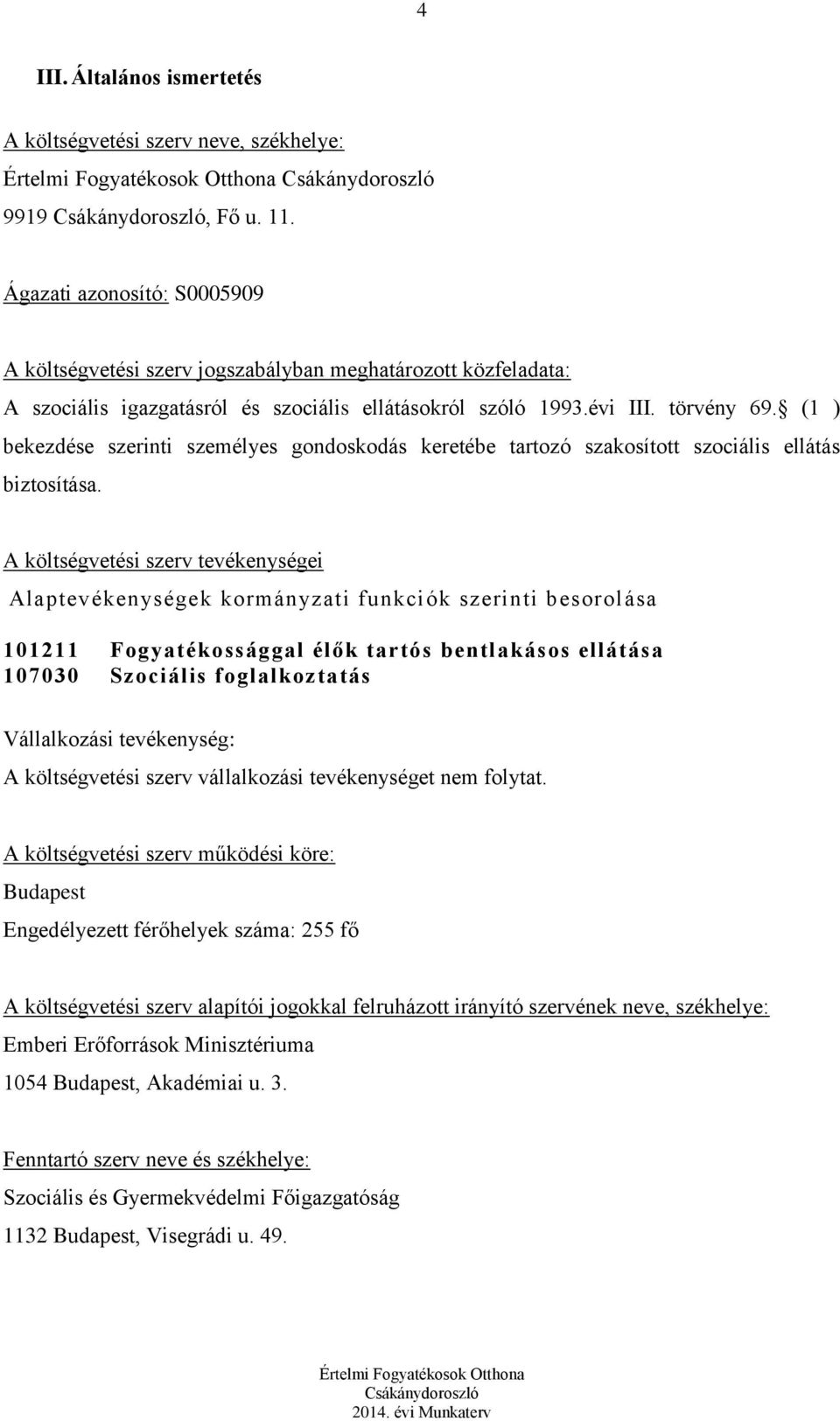 4

III. Általános ismertetés

A költségvetési szerv neve, székhelye:

Értelmi Fogyatékosok Otthona Csákánydoroszló

9919 Csákánydoroszló, Fő u. 11.

Ágazati azonosító: S0005909

A költségvetési szerv jogszabályban meghatározott közfeladata:

A szociális igazgatásról és szociális ellátásokról szóló 1993.évi III. törvény 69. (1 ) bekezdése szerinti személyes gondoskodás keretébe tartozó szakosított szociális ellátás biztosítása.

A költségvetési szerv tevékenységei

Alaptevékenységek kormányzati funkciók szerinti besorolása

101211 Fogyatékossággal élők tartós bentlakásos ellátása
107030 Szociális foglalkoztatás

Vállalkozási tevékenység:

A költségvetési szerv vállalkozási tevékenységet nem folytat.

A költségvetési szerv működési köre:

Budapest

Engedélyezett férőhelyek száma: 255 fő

A költségvetési szerv alapítói jogokkal felruházott irányító szervének neve, székhelye:

Emberi Erőforrások Minisztériuma

1054 Budapest, Akadémiai u. 3.

Fenntartó szerv neve és székhelye:

Szociális és Gyermekvédelmi Főigazgatóság

1132 Budapest, Visegrádi u. 49.

Értelmi Fogyatékosok Otthona
Csákánydoroszló
2014. évi Munkaterv